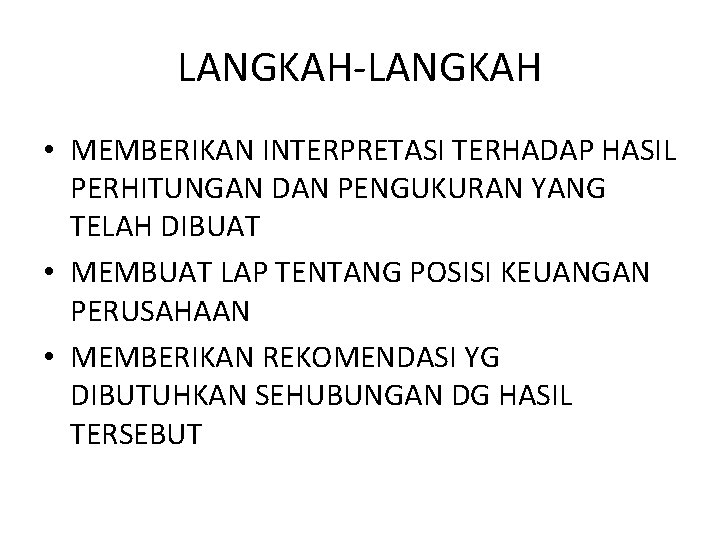 LANGKAH-LANGKAH

• MEMBERIKAN INTERPRETASI TERHADAP HASIL PERHITUNGAN DAN PENGUKURAN YANG TELAH DIBUAT
• MEMBUAT LAP TENTANG POSISI KEUANGAN PERUSAHAAN
• MEMBERIKAN REKOMENDASI YG DIBUTUHKAN SEHUBUNGAN DG HASIL TERSEBUT